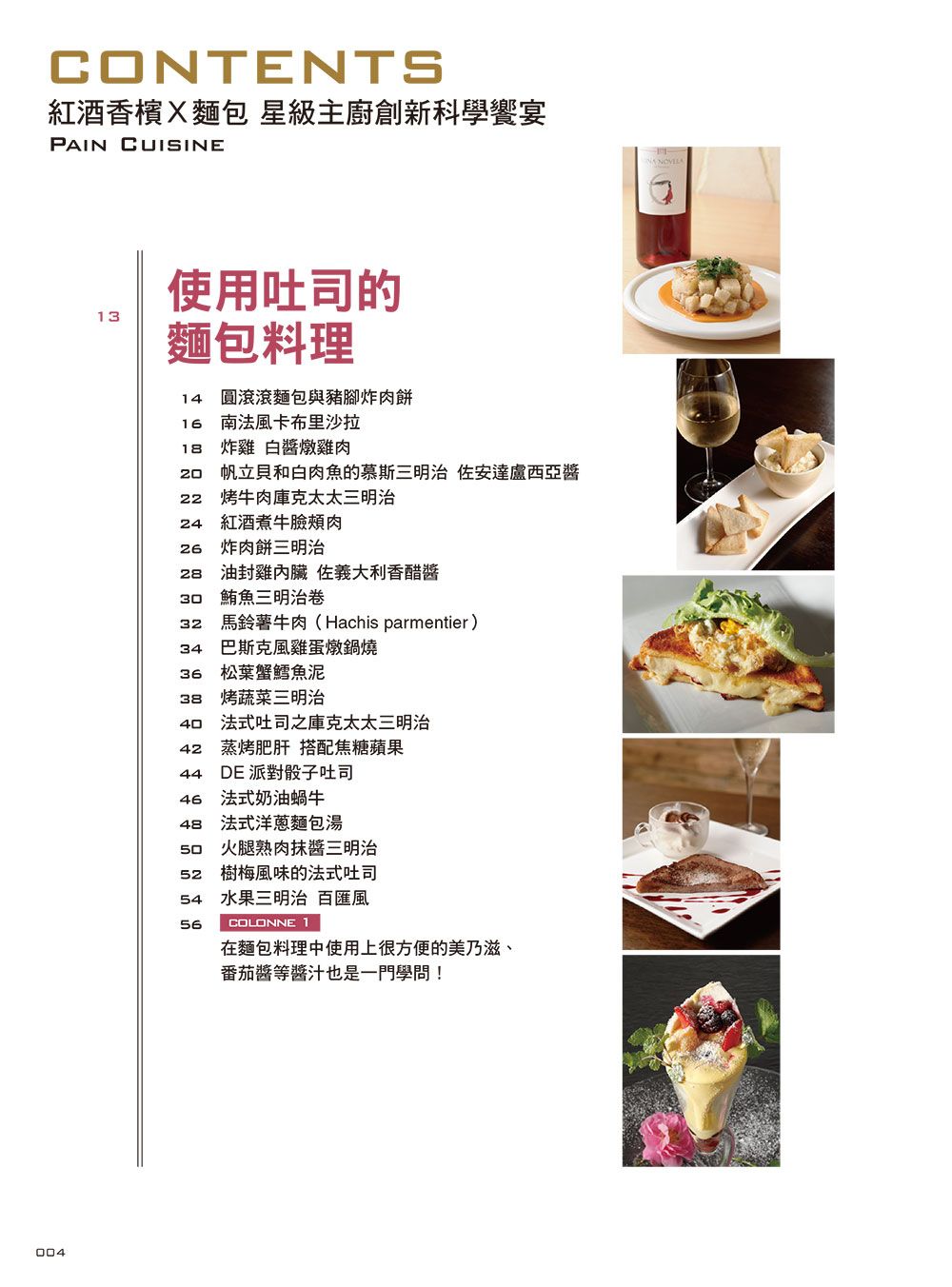 CONTENTS
紅酒香檳X麵包 星級主廚創新科學饗宴
PAIN CUISINE

13

使用吐司的麵包料理

14 圓滾滾麵包與豬腳炸肉餅
16 南法風卡布里沙拉
18 炸雞 白醬燉雞肉
20 帆立貝和白肉魚的慕斯三明治 佐安達盧西亞醬
22 烤牛肉庫克太太三明治
24 紅酒煮牛臉頰肉
26 炸肉餅三明治
28 油封雞內臟 佐義大利香醋醬
30 鮪魚三明治卷
32 馬鈴薯牛肉（Hachis parmentier）
34 巴斯克風雞蛋燉鍋燒
36 松葉蟹鱈魚泥
38 烤蔬菜三明治
40 法式吐司之庫克太太三明治
42 蒸烤肥肝 搭配焦糖蘋果
44 DE 派對骰子吐司
46 法式奶油蝸牛
48 法式洋蔥麵包湯
50 火腿熟肉抹醬三明治
52 樹梅風味的法式吐司
54 水果三明治 百匯風
56 COLONNE 1
在麵包料理中使用上很方便的美乃滋、番茄醬等醬汁也是一門學問！

NINA NOVELA

004